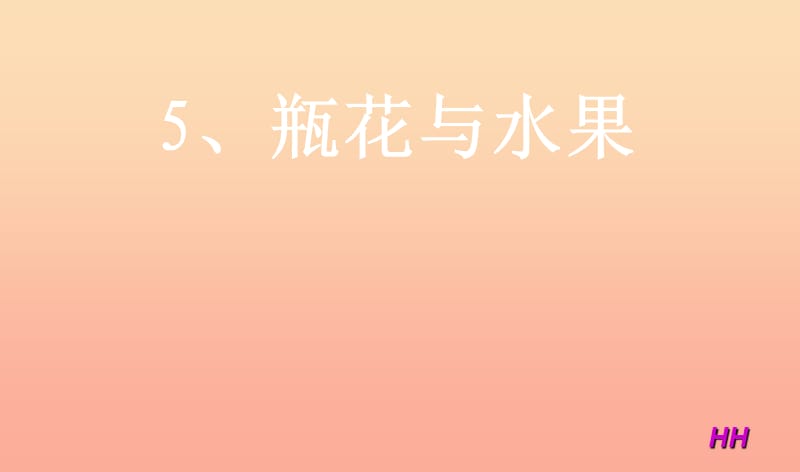 5、瓶花与水果

HH